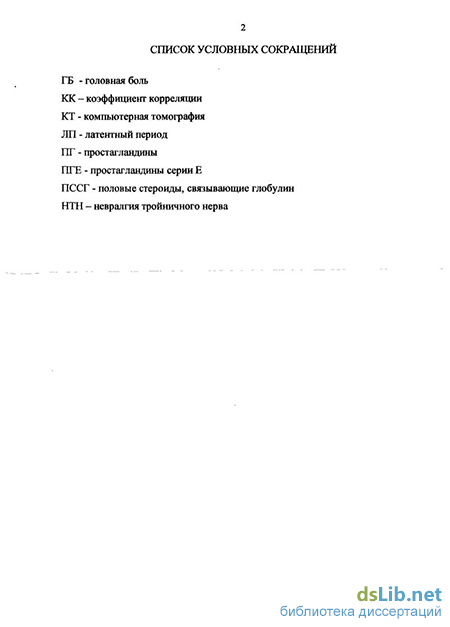 2

СПИСОК УСЛОВНЫХ СОКРАЩЕНИЙ

ГБ - головная боль

КК – коэффициент корреляции

КТ - компьютерная томография

ЛП - латентный период

ПГ - простагландины

ПГЕ - простагландины серии Е

ПССГ - половые стероиды, связывающие глобулин

НТН – невралгия тройничного нерва

dsLib.net
библиотека диссертаций